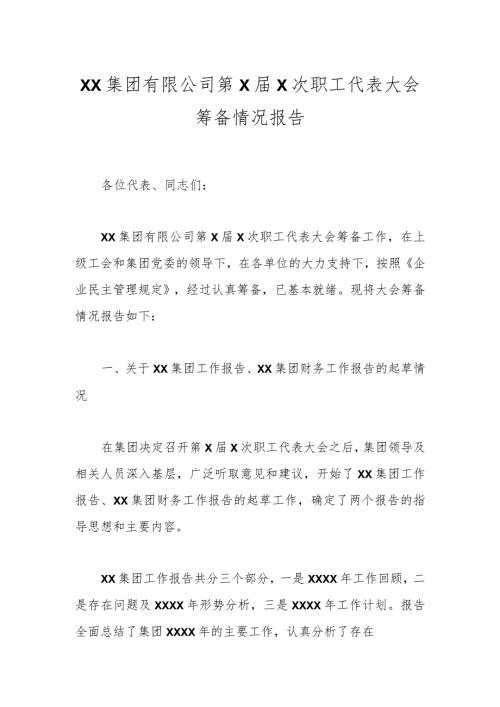 XX集团有限公司第X届X次职工代表大会筹备情况报告

各位代表、同志们:

XX集团有限公司第X届X次职工代表大会筹备工作,在上级工会和集团党委的领导下,在各单位的大力支持下,按照《企业民主管理规定》,经过认真筹备,已基本就绪。现将大会筹备情况报告如下:

一、关于XX集团工作报告、XX集团财务工作报告的起草情况

在集团决定召开第X届X次职工代表大会之后,集团领导及相关人员深入基层,广泛听取意见和建议,开始了XX集团工作报告、XX集团财务工作报告的起草工作,确定了两个报告的指导思想和主要内容。

XX集团工作报告共分三个部分,一是XXXX年工作回顾,二是存在问题及XXXX年形势分析,三是XXXX年工作计划。报告全面总结了集团XXXX年的主要工作,认真分析了存在